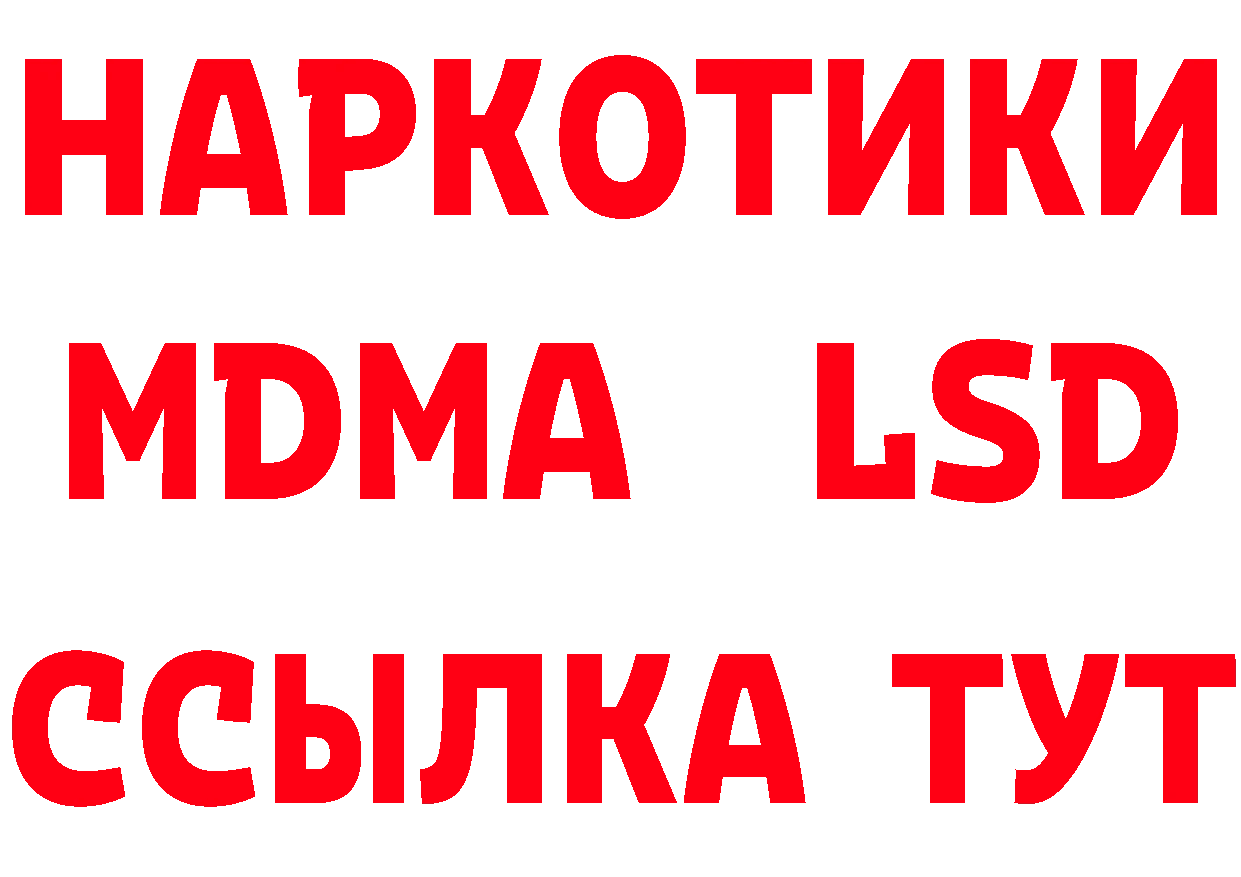 НАРКОТИКИ
MDMA LSD
ССЫЛКА ТУТ